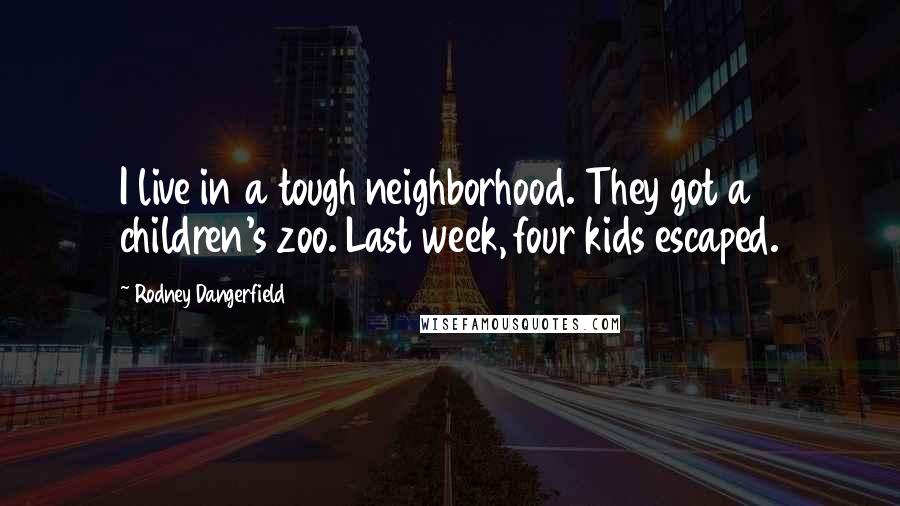 I live in a tough neighborhood. They got a children's zoo. Last week, four kids escaped.

~ Rodney Dangerfield

WISEFAMOUSQUOTES.COM